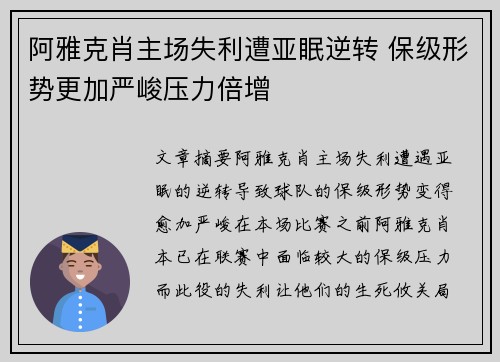 阿雅克肖主场失利遭亚眠逆转 保级形势更加严峻压力倍增

文章摘要阿雅克肖主场失利遭遇亚眠的逆转导致球队的保级形势变得愈加严峻在本场比赛之前阿雅克肖本已在联赛中面临较大的保级压力而此役的失利让他们的生死攸关局